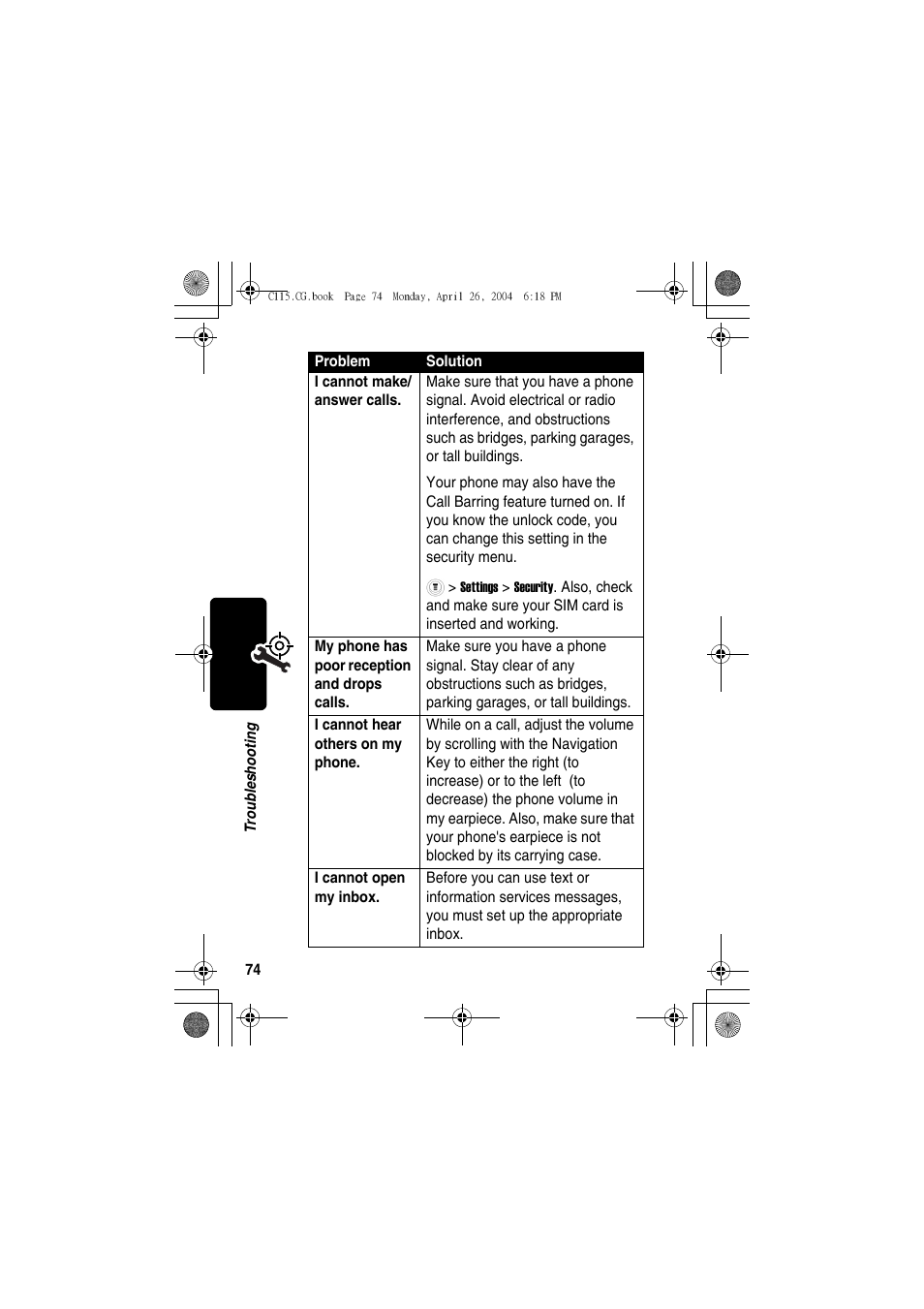 C115.CG.book Page 74 Monday, April 26, 2004 6:18 PM

| Problem | Solution |
|---|---|
| I cannot make/ answer calls. | Make sure that you have a phone signal. Avoid electrical or radio interference, and obstructions such as bridges, parking garages, or tall buildings. Your phone may also have the Call Barring feature turned on. If you know the unlock code, you can change this setting in the security menu. > Settings > Security. Also, check and make sure your SIM card is inserted and working. |
| My phone has poor reception and drops calls. | Make sure you have a phone signal. Stay clear of any obstructions such as bridges, parking garages, or tall buildings. |
| I cannot hear others on my phone. | While on a call, adjust the volume by scrolling with the Navigation Key to either the right (to increase) or to the left (to decrease) the phone volume in my earpiece. Also, make sure that your phone's earpiece is not blocked by its carrying case. |
| I cannot open my inbox. | Before you can use text or information services messages, you must set up the appropriate inbox. |

Troubleshooting

74